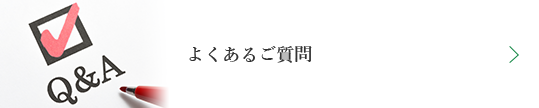 Q&A

よくあるご質問